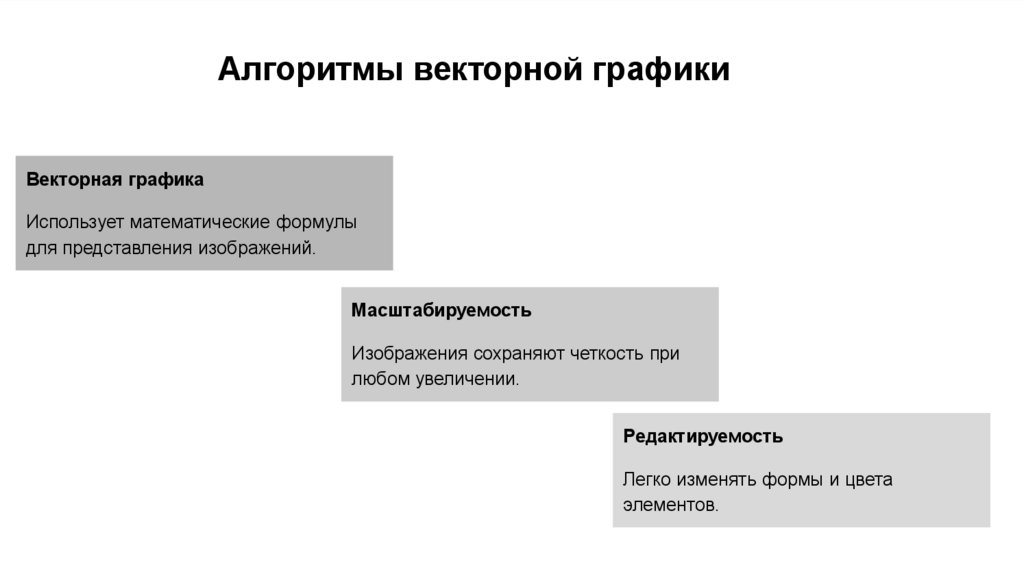 Алгоритмы векторной графики

Векторная графика

Использует математические формулы для представления изображений.

Масштабируемость

Изображения сохраняют четкость при любом увеличении.

Редактируемость

Легко изменять формы и цвета элементов.